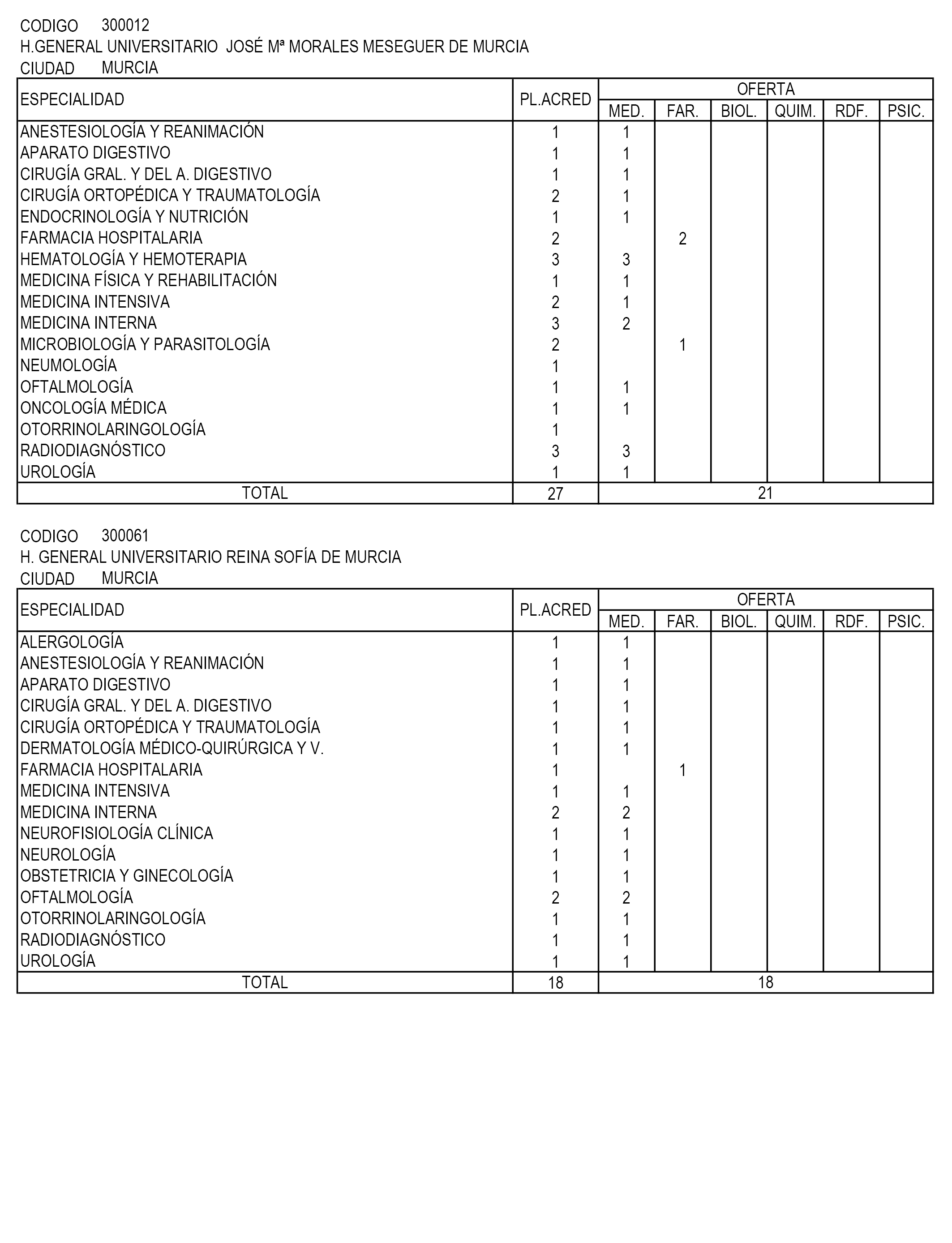 CODIGO 300012
H.GENERAL UNIVERSITARIO JOSÉ Mª MORALES MESEGUER DE MURCIA
CIUDAD MURCIA

| ESPECIALIDAD | PL.ACRED | OFERTA MED. | FAR. | BIOL. | QUIM. | RDF. | PSIC. |
|---|---|---|---|---|---|---|---|
| ANESTESIOLOGÍA Y REANIMACIÓN | 1 | 1 | | | | | |
| APARATO DIGESTIVO | 1 | 1 | | | | | |
| CIRUGÍA GRAL. Y DEL A. DIGESTIVO | 1 | 1 | | | | | |
| CIRUGÍA ORTOPÉDICA Y TRAUMATOLOGÍA | 2 | 1 | | | | | |
| ENDOCRINOLOGÍA Y NUTRICIÓN | 1 | 1 | | | | | |
| FARMACIA HOSPITALARIA | 2 | | 2 | | | | |
| HEMATOLOGÍA Y HEMOTERAPIA | 3 | 3 | | | | | |
| MEDICINA FÍSICA Y REHABILITACIÓN | 1 | 1 | | | | | |
| MEDICINA INTENSIVA | 2 | 1 | | | | | |
| MEDICINA INTERNA | 3 | 2 | | | | | |
| MICROBIOLOGÍA Y PARASITOLOGÍA | 2 | | 1 | | | | |
| NEUMOLOGÍA | 1 | | | | | | |
| OFTALMOLOGÍA | 1 | 1 | | | | | |
| ONCOLOGÍA MÉDICA | 1 | 1 | | | | | |
| OTORRINOLARINGOLOGÍA | 1 | | | | | | |
| RADIODIAGNÓSTICO | 3 | 3 | | | | | |
| UROLOGÍA | 1 | 1 | | | | | |
| TOTAL | 27 | 21 | | | | | |

CODIGO 300061
H. GENERAL UNIVERSITARIO REINA SOFÍA DE MURCIA
CIUDAD MURCIA

| ESPECIALIDAD | PL.ACRED | OFERTA MED. | FAR. | BIOL. | QUIM. | RDF. | PSIC. |
|---|---|---|---|---|---|---|---|
| ALERGOLOGÍA | 1 | 1 | | | | | |
| ANESTESIOLOGÍA Y REANIMACIÓN | 1 | 1 | | | | | |
| APARATO DIGESTIVO | 1 | 1 | | | | | |
| CIRUGÍA GRAL. Y DEL A. DIGESTIVO | 1 | 1 | | | | | |
| CIRUGÍA ORTOPÉDICA Y TRAUMATOLOGÍA | 1 | 1 | | | | | |
| DERMATOLOGÍA MÉDICO-QUIRÚRGICA Y V. | 1 | 1 | | | | | |
| FARMACIA HOSPITALARIA | 1 | | 1 | | | | |
| MEDICINA INTENSIVA | 1 | 1 | | | | | |
| MEDICINA INTERNA | 2 | 2 | | | | | |
| NEUROFISIOLOGÍA CLÍNICA | 1 | 1 | | | | | |
| NEUROLOGÍA | 1 | 1 | | | | | |
| OBSTETRICIA Y GINECOLOGÍA | 1 | 1 | | | | | |
| OFTALMOLOGÍA | 2 | 2 | | | | | |
| OTORRINOLARINGOLOGÍA | 1 | 1 | | | | | |
| RADIODIAGNÓSTICO | 1 | 1 | | | | | |
| UROLOGÍA | 1 | 1 | | | | | |
| TOTAL | 18 | 18 | | | | | |